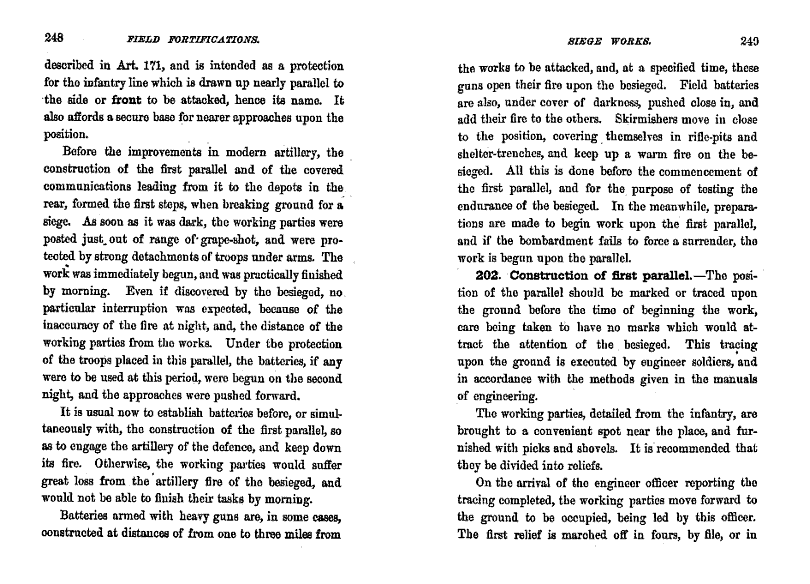 248 FIELD FORTIFICATIONS.

described in Art. 171, and is intended as a protection for the infantry line which is drawn up nearly parallel to the side or front to be attacked, hence its name. It also affords a secure base for nearer approaches upon the position.

Before the improvements in modern artillery, the construction of the first parallel and of the covered communications leading from it to the depots in the rear, formed the first steps, when breaking ground for a siege. As soon as it was dark, the working parties were posted just out of range of grape-shot, and were protected by strong detachments of troops under arms. The work was immediately begun, and was practically finished by morning. Even if discovered by the besieged, no particular interruption was expected, because of the inaccuracy of the fire at night, and, the distance of the working parties from the works. Under the protection of the troops placed in this parallel, the batteries, if any were to be used at this period, were begun on the second night, and the approaches were pushed forward.

It is usual now to establish batteries before, or simultaneously with, the construction of the first parallel, so as to engage the artillery of the defence, and keep down its fire. Otherwise, the working parties would suffer great loss from the artillery fire of the besieged, and would not be able to finish their tasks by morning.

Batteries armed with heavy guns are, in some cases, constructed at distances of from one to three miles from

SIEGE WORKS. 249

the works to be attacked, and, at a specified time, these guns open their fire upon the besieged. Field batteries are also, under cover of darkness, pushed close in, and add their fire to the others. Skirmishers move in close to the position, covering themselves in rifle-pits and shelter-trenches, and keep up a warm fire on the besieged. All this is done before the commencement of the first parallel, and for the purpose of testing the endurance of the besieged. In the meanwhile, preparations are made to begin work upon the first parallel, and if the bombardment fails to force a surrender, the work is begun upon the parallel.

202. Construction of first parallel.—The position of the parallel should be marked or traced upon the ground before the time of beginning the work, care being taken to have no marks which would attract the attention of the besieged. This tracing upon the ground is executed by engineer soldiers, and in accordance with the methods given in the manuals of engineering.

The working parties, detailed from the infantry, are brought to a convenient spot near the place, and furnished with picks and shovels. It is recommended that they be divided into reliefs.

On the arrival of the engineer officer reporting the tracing completed, the working parties move forward to the ground to be occupied, being led by this officer. The first relief is marched off in fours, by file, or in